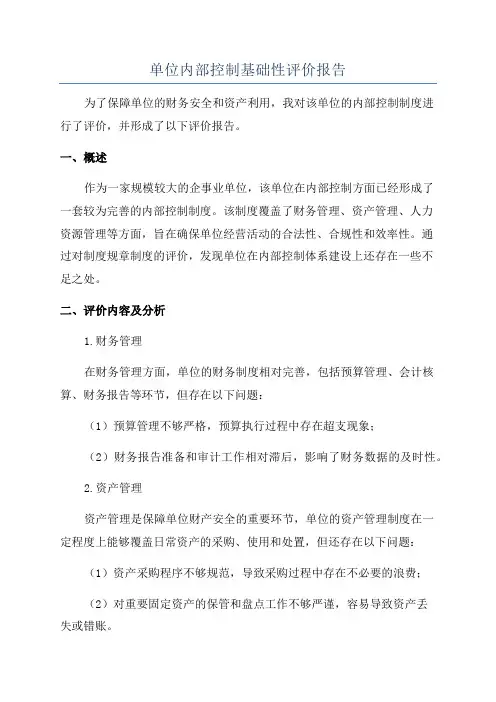 单位内部控制基础性评价报告

为了保障单位的财务安全和资产利用，我对该单位的内部控制制度进行了评价，并形成了以下评价报告。

一、概述

作为一家规模较大的企事业单位，该单位在内部控制方面已经形成了一套较为完善的内部控制制度。该制度覆盖了财务管理、资产管理、人力资源管理等方面，旨在确保单位经营活动的合法性、合规性和效率性。通过对制度规章制度的评价，发现单位在内部控制体系建设上还存在一些不足之处。

二、评价内容及分析

1.财务管理

在财务管理方面，单位的财务制度相对完善，包括预算管理、会计核算、财务报告等环节，但存在以下问题：

（1）预算管理不够严格，预算执行过程中存在超支现象；

（2）财务报告准备和审计工作相对滞后，影响了财务数据的及时性。

2.资产管理

资产管理是保障单位财产安全的重要环节，单位的资产管理制度在一定程度上能够覆盖日常资产的采购、使用和处置，但还存在以下问题：

（1）资产采购程序不够规范，导致采购过程中存在不必要的浪费；

（2）对重要固定资产的保管和盘点工作不够严谨，容易导致资产丢失或错账。